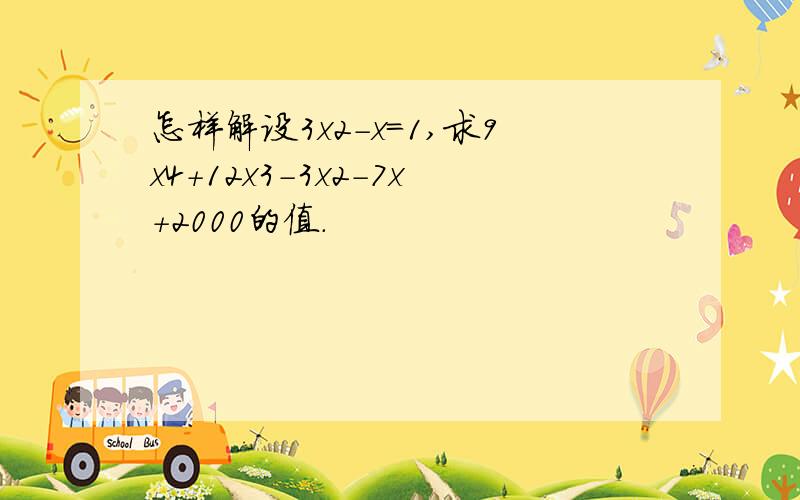 怎样解设3x2-x=1,求9x4+12x3-3x2-7x+2000的值.

School Bus